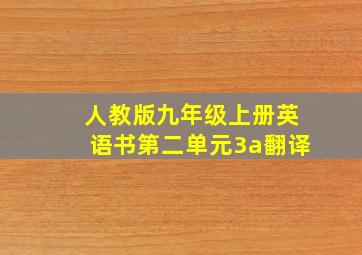 人教版九年级上册英语书第二单元3a翻译